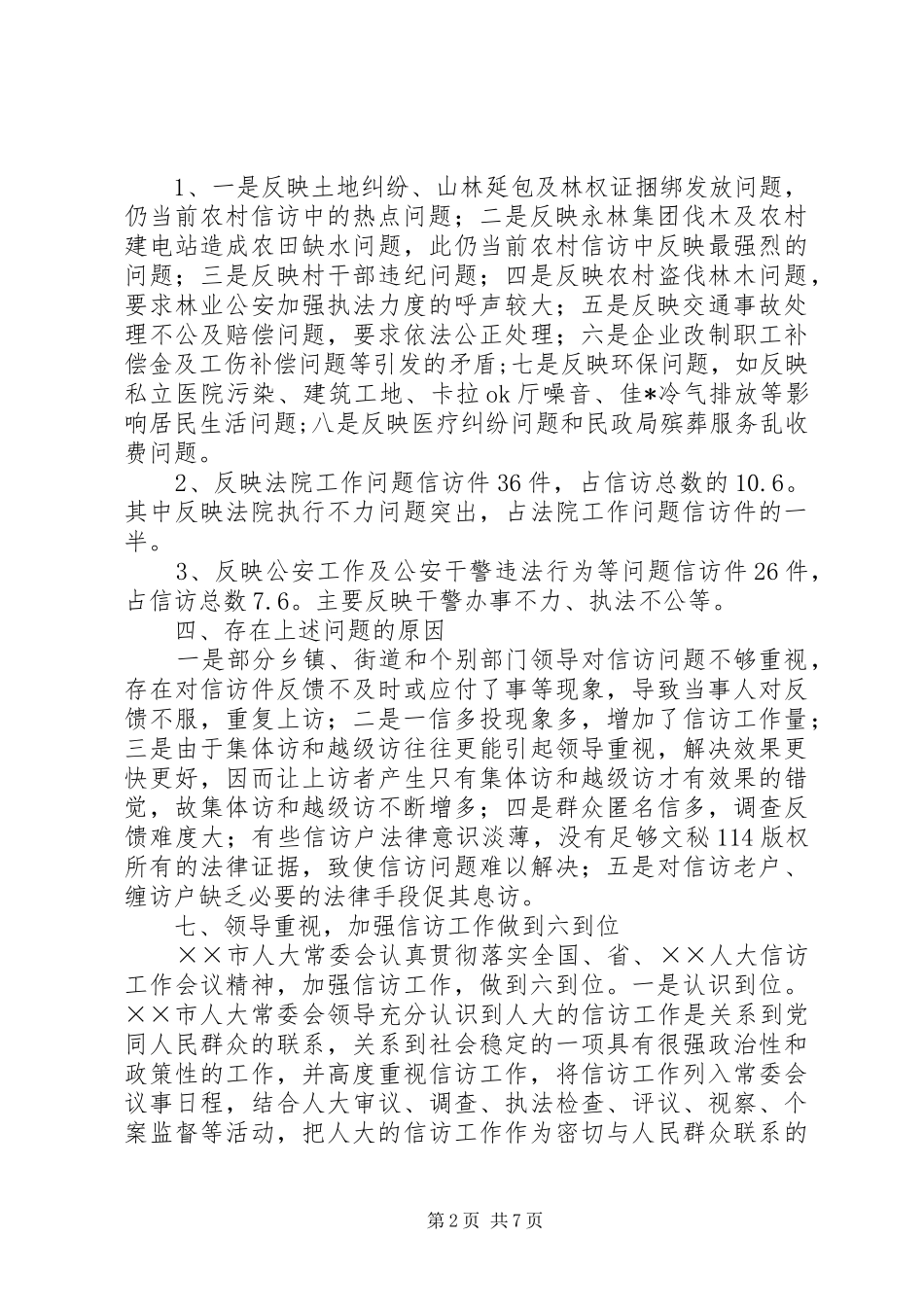 1、一是反映土地纠纷、山林延包及林权证捆绑发放问题，仍当前农村信访中的热点问题；二是反映永林集团伐木及农村建电站造成农田缺水问题，此仍当前农村信访中反映最强烈的问题；三是反映村干部违纪问题；四是反映农村盗伐林木问题，要求林业公安加强执法力度的呼声较大；五是反映交通事故处理不公及赔偿问题，要求依法公正处理；六是企业改制职工补偿金及工伤补偿问题等引发的矛盾；七是反映环保问题，如反映私立医院污染、建筑工地、卡拉ok厅噪音、佳*冷气排放等影响居民生活问题；八是反映医疗纠纷问题和民政局殡葬服务乱收费问题。

2、反映法院工作问题信访件36件，占信访总数的10.6。其中反映法院执行不力问题突出，占法院工作问题信访件的一半。

3、反映公安工作及公安干警违法行为等问题信访件26件，占信访总数7.6。主要反映干警办事不力、执法不公等。

四、存在上述问题的原因

一是部分乡镇、街道和个别部门领导对信访问题不够重视，存在对信访件反馈不及时或应付了事等现象，导致当事人对反馈不服，重复上访；二是一信多投现象多，增加了信访工作量；三是由于集体访和越级访往往更能引起领导重视，解决效果更快更好，因而让上访者产生只有集体访和越级访才有效果的错觉，故集体访和越级访不断增多；四是群众匿名信多，调查反馈难度大；有些信访户法律意识淡薄，没有足够文秘114版权所有的法律证据，致使信访问题难以解决；五是对信访老户、缠访户缺乏必要的法律手段促其息访。

七、领导重视，加强信访工作做到六到位

××市人大常委会认真贯彻落实全国、省、××人大信访工作会议精神，加强信访工作，做到六到位。一是认识到位。××市人大常委会领导充分认识到人大的信访工作是关系到党同人民群众的联系，关系到社会稳定的一项具有很强政治性和政策性的工作，并高度重视信访工作，将信访工作列入常委会议事日程，结合人大审议、调查、执法检查、评议、视察、个案监督等活动，把人大的信访工作作为密切与人民群众联系的

第2页 共7页